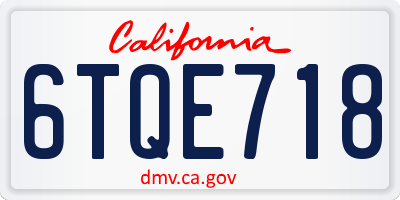 California

6TQE718

dmv.ca.gov